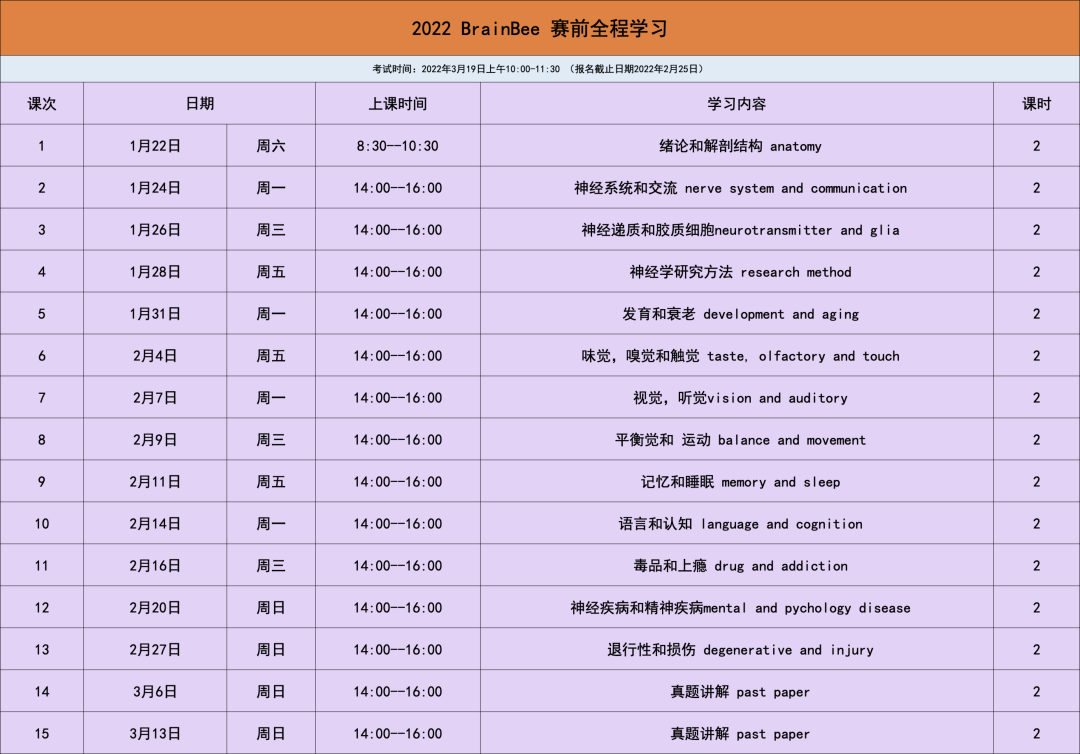 2022 BrainBee 赛前全程学习

考试时间：2022年3月19日上午10:00-11:30 （报名截止日期2022年2月25日）

| 课次 | 日期 |  | 上课时间 | 学习内容 | 课时 |
|---|---|---|---|---|---|
| 1 | 1月22日 | 周六 | 8:30--10:30 | 绪论和解剖结构 anatomy | 2 |
| 2 | 1月24日 | 周一 | 14:00--16:00 | 神经系统和交流 nerve system and communication | 2 |
| 3 | 1月26日 | 周三 | 14:00--16:00 | 神经递质和胶质细胞neurotransmitter and glia | 2 |
| 4 | 1月28日 | 周五 | 14:00--16:00 | 神经学研究方法 research method | 2 |
| 5 | 1月31日 | 周一 | 14:00--16:00 | 发育和衰老 development and aging | 2 |
| 6 | 2月4日 | 周五 | 14:00--16:00 | 味觉，嗅觉和触觉 taste, olfactory and touch | 2 |
| 7 | 2月7日 | 周一 | 14:00--16:00 | 视觉，听觉vision and auditory | 2 |
| 8 | 2月9日 | 周三 | 14:00--16:00 | 平衡觉和 运动 balance and movement | 2 |
| 9 | 2月11日 | 周五 | 14:00--16:00 | 记忆和睡眠 memory and sleep | 2 |
| 10 | 2月14日 | 周一 | 14:00--16:00 | 语言和认知 language and cognition | 2 |
| 11 | 2月16日 | 周三 | 14:00--16:00 | 毒品和上瘾 drug and addiction | 2 |
| 12 | 2月20日 | 周日 | 14:00--16:00 | 神经疾病和精神疾病mental and pychology disease | 2 |
| 13 | 2月27日 | 周日 | 14:00--16:00 | 退行性和损伤 degenerative and injury | 2 |
| 14 | 3月6日 | 周日 | 14:00--16:00 | 真题讲解 past paper | 2 |
| 15 | 3月13日 | 周日 | 14:00--16:00 | 真题讲解 past paper | 2 |